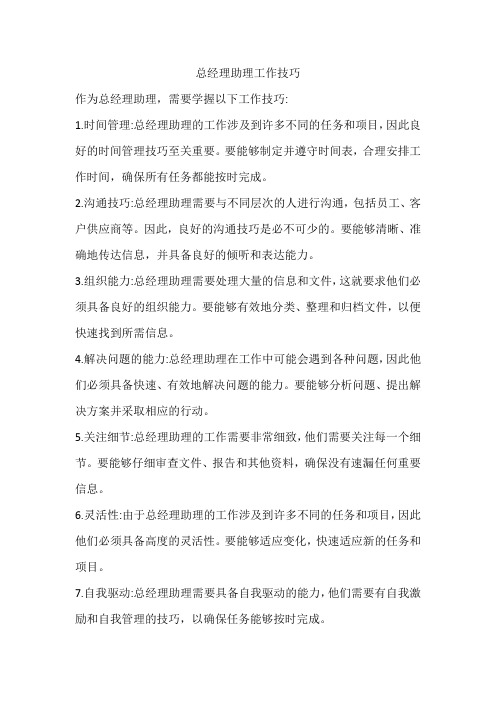 总经理助理工作技巧

作为总经理助理，需要学握以下工作技巧:

1.时间管理:总经理助理的工作涉及到许多不同的任务和项目，因此良好的时间管理技巧至关重要。要能够制定并遵守时间表，合理安排工作时间，确保所有任务都能按时完成。

2.沟通技巧:总经理助理需要与不同层次的人进行沟通，包括员工、客户供应商等。因此，良好的沟通技巧是必不可少的。要能够清晰、准确地传达信息，并具备良好的倾听和表达能力。

3.组织能力:总经理助理需要处理大量的信息和文件，这就要求他们必须具备良好的组织能力。要能够有效地分类、整理和归档文件，以便快速找到所需信息。

4.解决问题的能力:总经理助理在工作中可能会遇到各种问题，因此他们必须具备快速、有效地解决问题的能力。要能够分析问题、提出解决方案并采取相应的行动。

5.关注细节:总经理助理的工作需要非常细致，他们需要关注每一个细节。要能够仔细审查文件、报告和其他资料，确保没有速漏任何重要信息。

6.灵活性:由于总经理助理的工作涉及到许多不同的任务和项目，因此他们必须具备高度的灵活性。要能够适应变化，快速适应新的任务和项目。

7.自我驱动:总经理助理需要具备自我驱动的能力，他们需要有自我激励和自我管理的技巧，以确保任务能够按时完成。